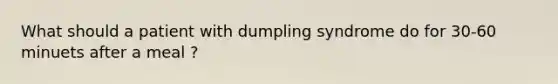 What should a patient with dumpling syndrome do for 30-60 minuets after a meal ?